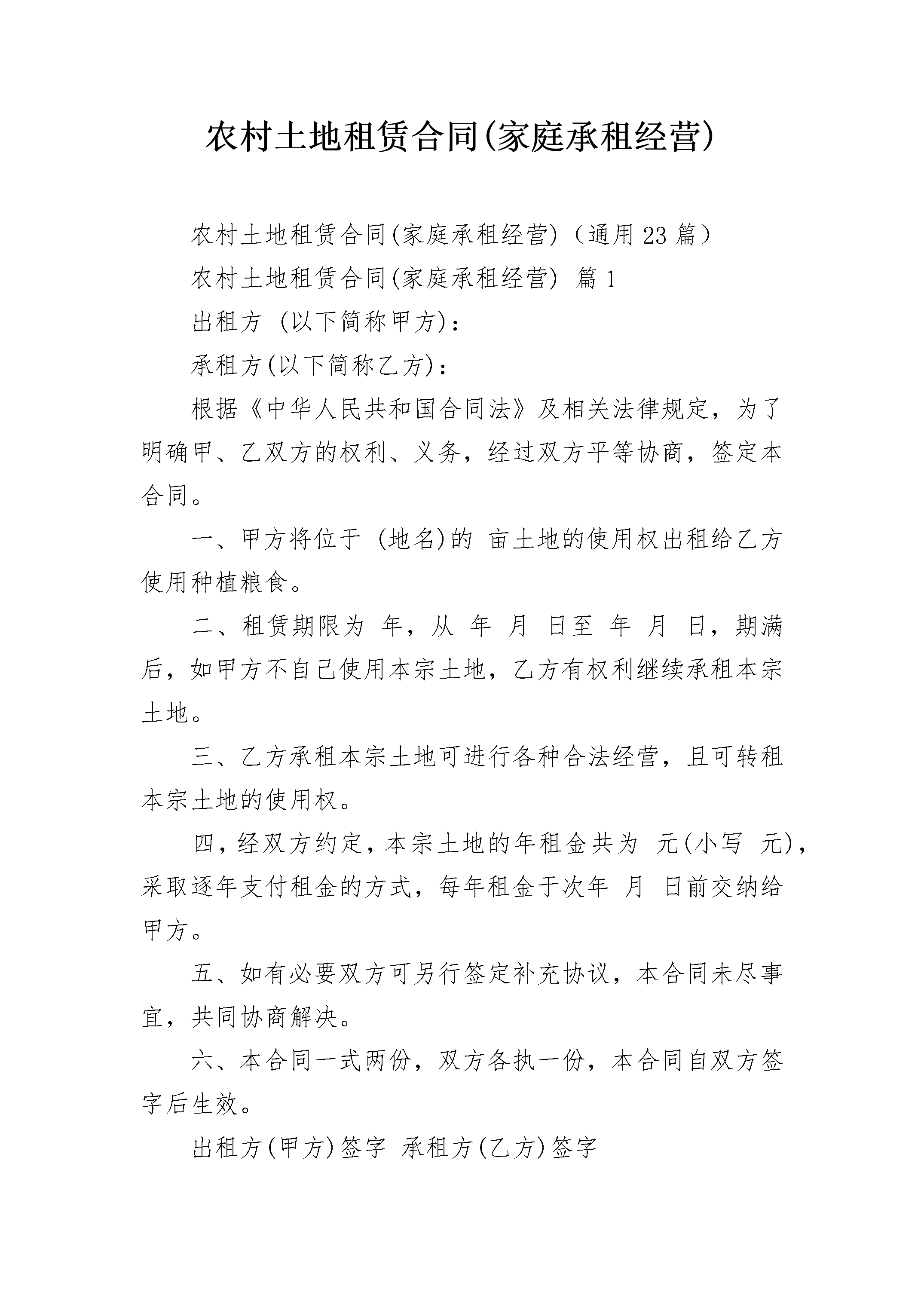 农村土地租赁合同(家庭承租经营)

农村土地租赁合同(家庭承租经营)（通用23篇）

农村土地租赁合同(家庭承租经营) 篇1

出租方 (以下简称甲方)：

承租方(以下简称乙方)：

根据《中华人民共和国合同法》及相关法律规定，为了明确甲、乙双方的权利、义务，经过双方平等协商，签定本合同。

一、甲方将位于 (地名)的 亩土地的使用权出租给乙方使用种植粮食。

二、租赁期限为 年，从 年 月 日至 年 月 日，期满后，如甲方不自己使用本宗土地，乙方有权利继续承租本宗土地。

三、乙方承租本宗土地可进行各种合法经营，且可转租本宗土地的使用权。

四，经双方约定，本宗土地的年租金共为 元(小写 元)，采取逐年支付租金的方式，每年租金于次年 月 日前交纳给甲方。

五、如有必要双方可另行签定补充协议，本合同未尽事宜，共同协商解决。

六、本合同一式两份，双方各执一份，本合同自双方签字后生效。

出租方(甲方)签字 承租方(乙方)签字